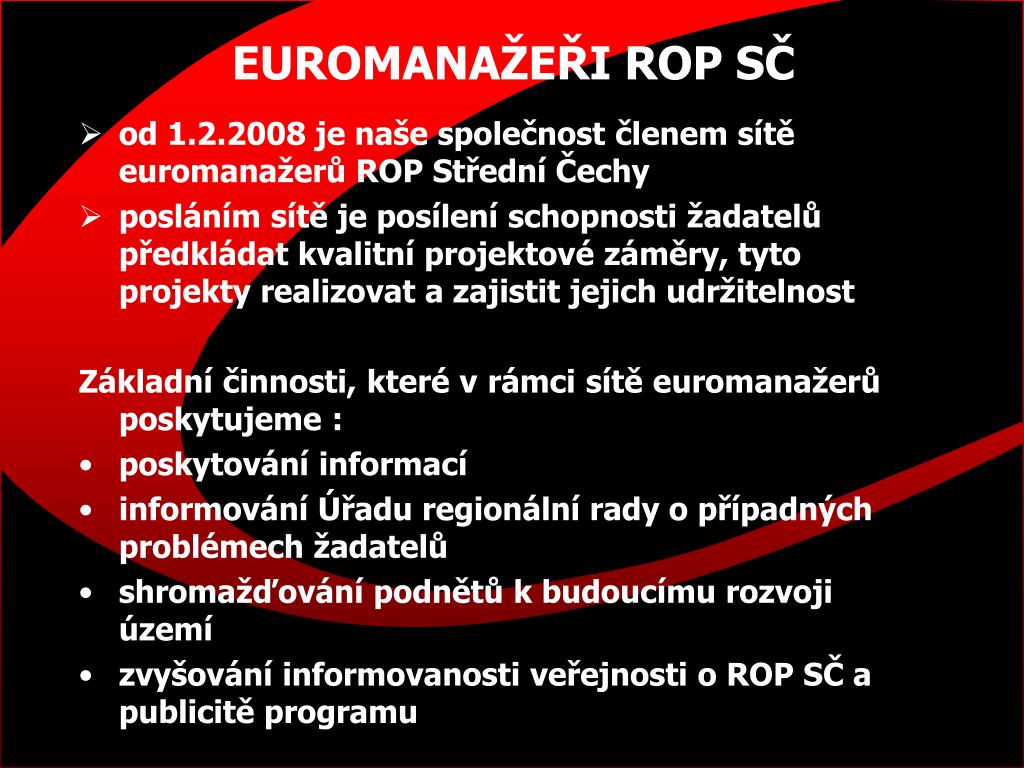 EUROMANAŽEŘI ROP SČ

➢ od 1.2.2008 je naše společnost členem sítě euromanažerů ROP Střední Čechy

➢ posláním sítě je posílení schopnosti žadatelů předkládat kvalitní projektové záměry, tyto projekty realizovat a zajistit jejich udržitelnost

Základní činnosti, které v rámci sítě euromanažerů poskytujeme :

• poskytování informací
• informování Úřadu regionální rady o případných problémech žadatelů
• shromažďování podnětů k budoucímu rozvoji území
• zvyšování informovanosti veřejnosti o ROP SČ a publicitě programu